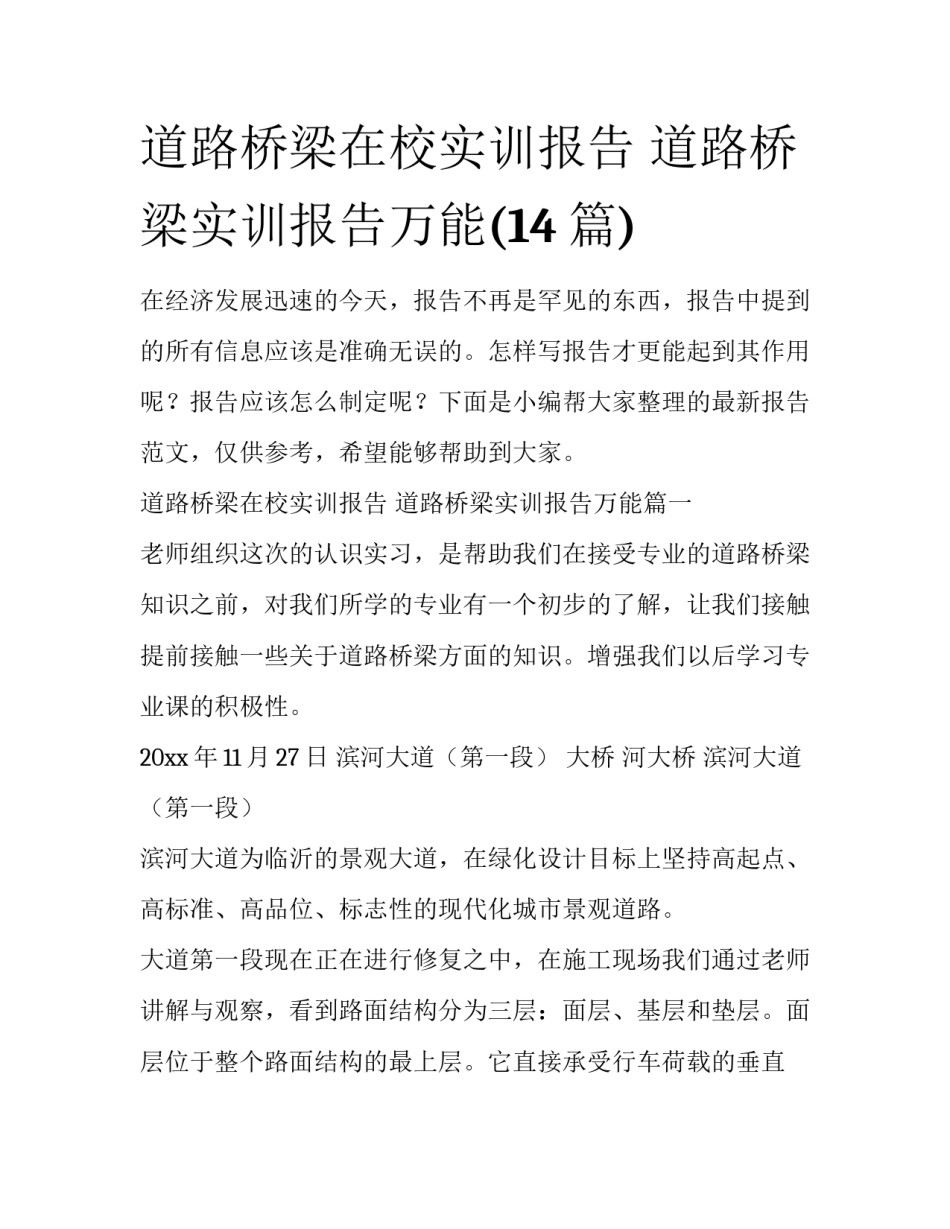 道路桥梁在校实训报告 道路桥梁实训报告万能(14 篇)

在经济发展迅速的今天，报告不再是罕见的东西，报告中提到的所有信息应该是准确无误的。怎样写报告才更能起到其作用呢？报告应该怎么制定呢？下面是小编帮大家整理的最新报告范文，仅供参考，希望能够帮助到大家。

道路桥梁在校实训报告 道路桥梁实训报告万能篇一

老师组织这次的认识实习，是帮助我们在接受专业的道路桥梁知识之前，对我们所学的专业有一个初步的了解，让我们接触提前接触一些关于道路桥梁方面的知识。增强我们以后学习专业课的积极性。

20xx 年 11 月 27 日 滨河大道（第一段） 大桥 河大桥 滨河大道（第一段）

滨河大道为临沂的景观大道，在绿化设计目标上坚持高起点、高标准、高品位、标志性的现代化城市景观道路。

大道第一段现在正在进行修复之中，在施工现场我们通过老师讲解与观察，看到路面结构分为三层：面层、基层和垫层。面层位于整个路面结构的最上层。它直接承受行车荷载的垂直